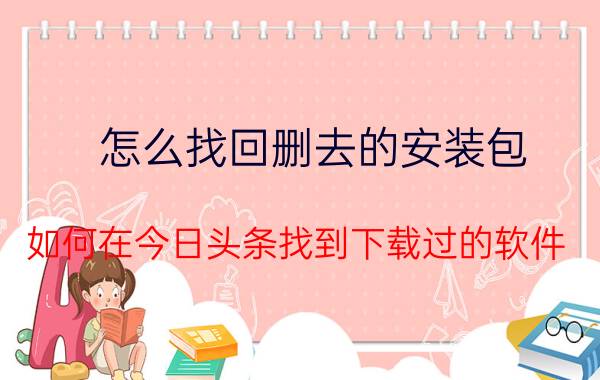 怎么找回删去的安装包

如何在今日头条找到下载过的软件